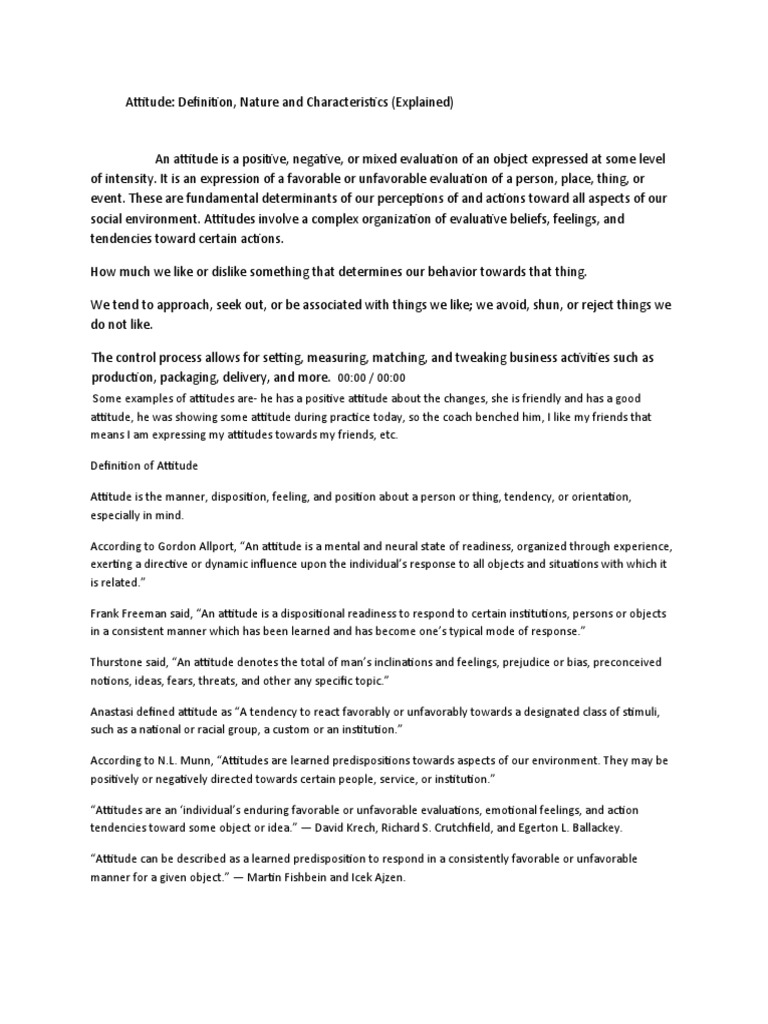 Attitude: Definition, Nature and Characteristics (Explained)

An attitude is a positive, negative, or mixed evaluation of an object expressed at some level of intensity. It is an expression of a favorable or unfavorable evaluation of a person, place, thing, or event. These are fundamental determinants of our perceptions of and actions toward all aspects of our social environment. Attitudes involve a complex organization of evaluative beliefs, feelings, and tendencies toward certain actions.

How much we like or dislike something that determines our behavior towards that thing.

We tend to approach, seek out, or be associated with things we like; we avoid, shun, or reject things we do not like.

The control process allows for setting, measuring, matching, and tweaking business activities such as production, packaging, delivery, and more. 00:00 / 00:00

Some examples of attitudes are- he has a positive attitude about the changes, she is friendly and has a good attitude, he was showing some attitude during practice today, so the coach benched him, I like my friends that means I am expressing my attitudes towards my friends, etc.

Definition of Attitude

Attitude is the manner, disposition, feeling, and position about a person or thing, tendency, or orientation, especially in mind.

According to Gordon Allport, “An attitude is a mental and neural state of readiness, organized through experience, exerting a directive or dynamic influence upon the individual’s response to all objects and situations with which it is related.”

Frank Freeman said, “An attitude is a dispositional readiness to respond to certain institutions, persons or objects in a consistent manner which has been learned and has become one’s typical mode of response.”

Thurstone said, “An attitude denotes the total of man’s inclinations and feelings, prejudice or bias, preconceived notions, ideas, fears, threats, and other any specific topic.”

Anastasi defined attitude as “A tendency to react favorably or unfavorably towards a designated class of stimuli, such as a national or racial group, a custom or an institution.”

According to N.L. Munn, “Attitudes are learned predispositions towards aspects of our environment. They may be positively or negatively directed towards certain people, service, or institution.”

“Attitudes are an ‘individual’s enduring favorable or unfavorable evaluations, emotional feelings, and action tendencies toward some object or idea.” — David Krech, Richard S. Crutchfield, and Egerton L. Ballackey.

“Attitude can be described as a learned predisposition to respond in a consistently favorable or unfavorable manner for a given object.” — Martin Fishbein and Icek Ajzen.